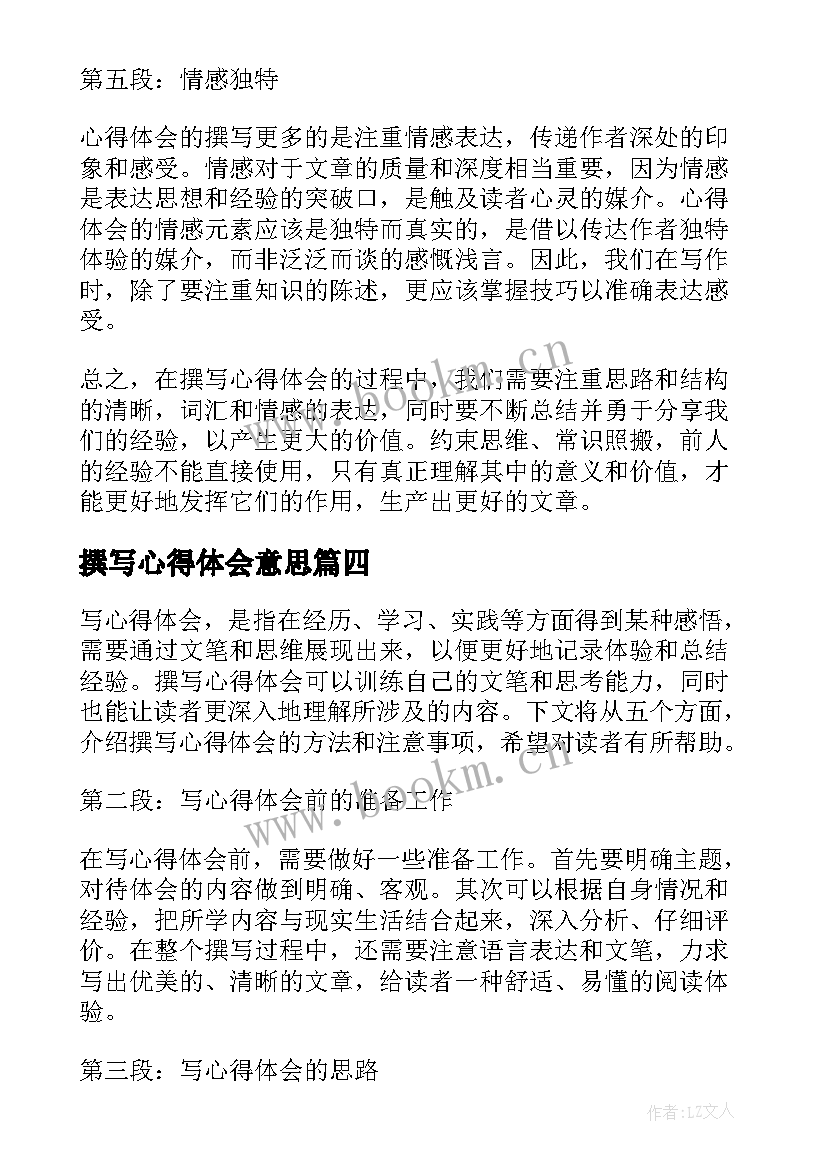 第五段：情感独特

心得体会的撰写更多的是注重情感表达，传递作者深处的印象和感受。情感对于文章的质量和深度相当重要，因为情感是表达思想和经验的突破口，是触及读者心灵的媒介。心得体会的情感元素应该是独特而真实的，是借以传达作者独特体验的媒介，而非泛泛而谈的感慨浅言。因此，我们在写作时，除了要注重知识的陈述，更应该掌握技巧以准确表达感受。

总之，在撰写心得体会的过程中，我们需要注重思路和结构的清晰，词汇和情感的表达，同时要不断总结并勇于分享我们的经验，以产生更大的价值。约束思维、常识照搬，前人的经验不能直接使用，只有真正理解其中的意义和价值，才能更好地发挥它们的作用，生产出更好的文章。

撰写心得体会意思篇四

写心得体会，是指在经历、学习、实践等方面得到某种感悟，需要通过文笔和思维展现出来，以便更好地记录体验和总结经验。撰写心得体会可以训练自己的文笔和思考能力，同时也能让读者更深入地理解所涉及的内容。下文将从五个方面，介绍撰写心得体会的方法和注意事项，希望对读者有所帮助。

第二段：写心得体会前的准备工作

在写心得体会前，需要做好一些准备工作。首先要明确主题，对待体会的内容做到明确、客观。其次可以根据自身情况和经验，把所学内容与现实生活结合起来，深入分析、仔细评价。在整个撰写过程中，还需要注意语言表达和文笔，力求写出优美的、清晰的文章，给读者一种舒适、易懂的阅读体验。

第三段：写心得体会的思路

www.bookm.cn

www.bookm.cn

作者:LZ文人